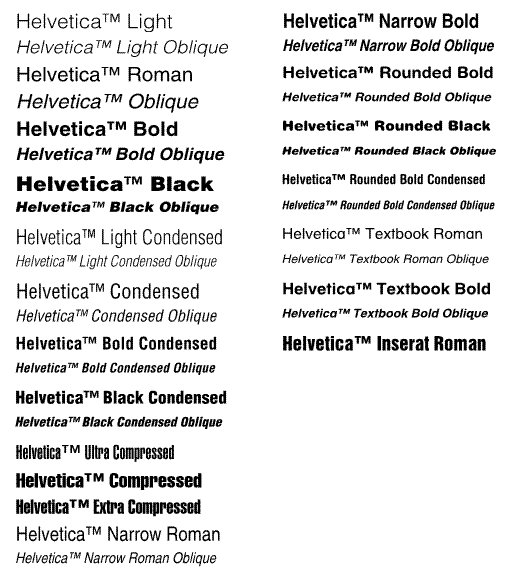 Helvetica™ Light
Helvetica™ Light Oblique
Helvetica™ Roman
Helvetica™ Oblique
Helvetica™ Bold
Helvetica™ Bold Oblique
Helvetica™ Black
Helvetica™ Black Oblique
Helvetica™ Light Condensed
Helvetica™ Light Condensed Oblique
Helvetica™ Condensed
Helvetica™ Condensed Oblique
Helvetica™ Bold Condensed
Helvetica™ Bold Condensed Oblique
Helvetica™ Black Condensed
Helvetica™ Black Condensed Oblique
Helvetica™ Ultra Compressed
Helvetica™ Compressed
Helvetica™ Extra Compressed
Helvetica™ Narrow Roman
Helvetica™ Narrow Roman Oblique

Helvetica™ Narrow Bold
Helvetica™ Narrow Bold Oblique
Helvetica™ Rounded Bold
Helvetica™ Rounded Bold Oblique
Helvetica™ Rounded Black
Helvetica™ Rounded Black Oblique
Helvetica™ Rounded Bold Condensed
Helvetica™ Rounded Bold Condensed Oblique
Helvetica™ Textbook Roman
Helvetica™ Textbook Roman Oblique
Helvetica™ Textbook Bold
Helvetica™ Textbook Bold Oblique
Helvetica™ Inserat Roman